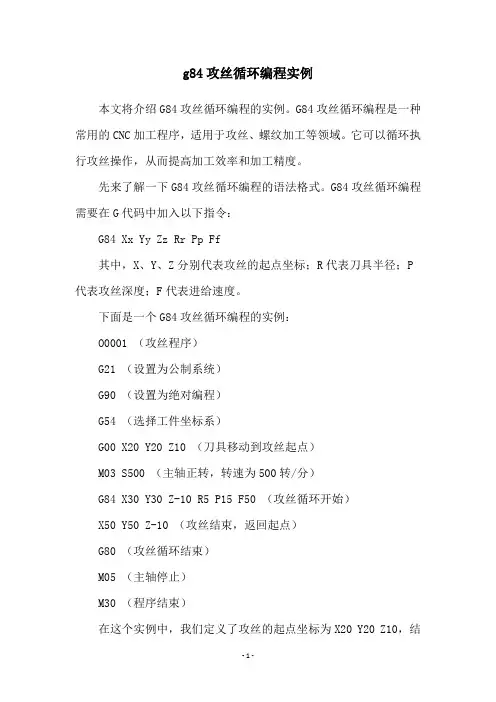 g84 攻丝循环编程实例

本文将介绍 G84 攻丝循环编程的实例。G84 攻丝循环编程是一种常用的 CNC 加工程序，适用于攻丝、螺纹加工等领域。它可以循环执行攻丝操作，从而提高加工效率和加工精度。

先来了解一下 G84 攻丝循环编程的语法格式。G84 攻丝循环编程需要在 G 代码中加入以下指令：

G84 Xx Yy Zz Rr Pp Ff

其中，X、Y、Z 分别代表攻丝的起点坐标；R 代表刀具半径；P 代表攻丝深度；F 代表进给速度。

下面是一个 G84 攻丝循环编程的实例：

O0001 （攻丝程序）

G21 （设置为公制系统）

G90 （设置为绝对编程）

G54 （选择工件坐标系）

G00 X20 Y20 Z10 （刀具移动到攻丝起点）

M03 S500 （主轴正转，转速为 500 转/分）

G84 X30 Y30 Z-10 R5 P15 F50 （攻丝循环开始）

X50 Y50 Z-10 （攻丝结束，返回起点）

G80 （攻丝循环结束）

M05 （主轴停止）

M30 （程序结束）

在这个实例中，我们定义了攻丝的起点坐标为 X20 Y20 Z10，结

-1-